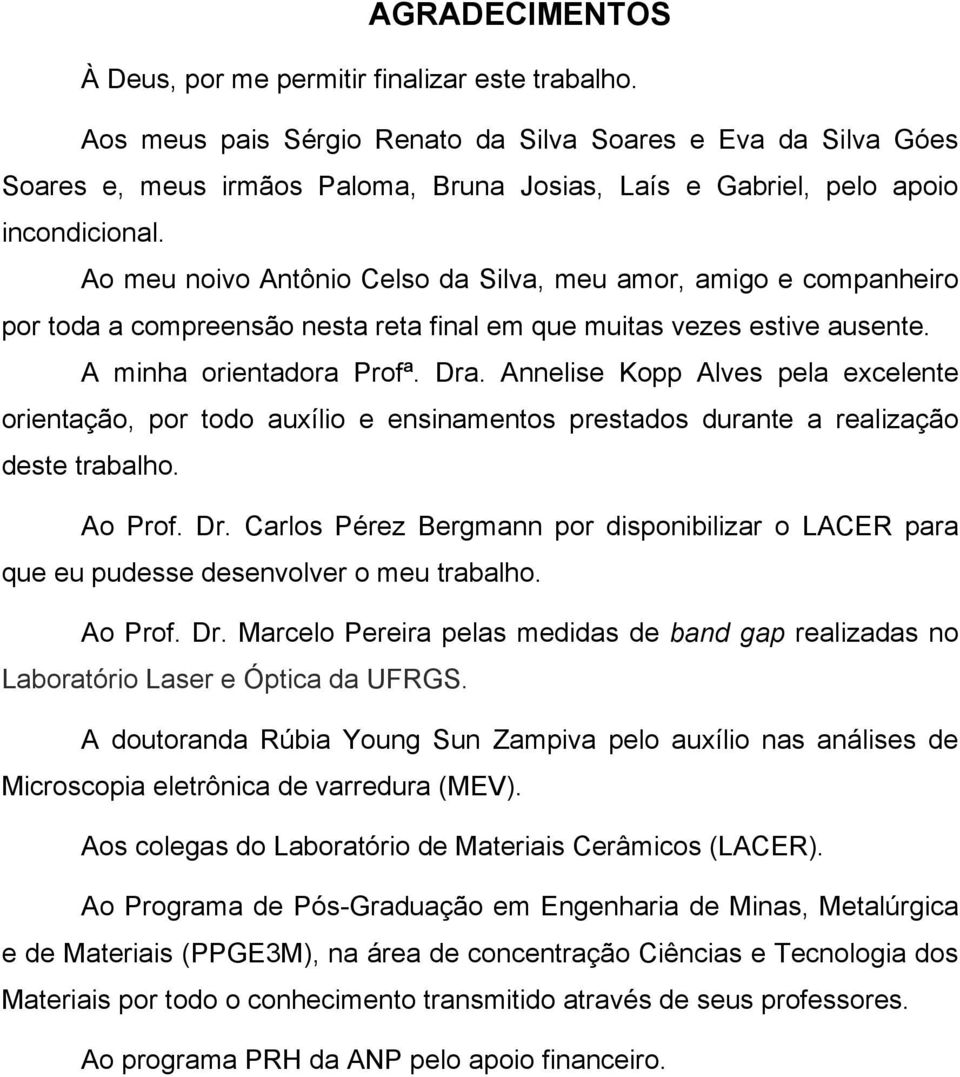 AGRADECIMENTOS

À Deus, por me permitir finalizar este trabalho.

Aos meus pais Sérgio Renato da Silva Soares e Eva da Silva Góes Soares e, meus irmãos Paloma, Bruna Josias, Laís e Gabriel, pelo apoio incondicional.

Ao meu noivo Antônio Celso da Silva, meu amor, amigo e companheiro por toda a compreensão nesta reta final em que muitas vezes estive ausente.

A minha orientadora Profª. Dra. Annelise Kopp Alves pela excelente orientação, por todo auxílio e ensinamentos prestados durante a realização deste trabalho.

Ao Prof. Dr. Carlos Pérez Bergmann por disponibilizar o LACER para que eu pudesse desenvolver o meu trabalho.

Ao Prof. Dr. Marcelo Pereira pelas medidas de band gap realizadas no Laboratório Laser e Óptica da UFRGS.

A doutoranda Rúbia Young Sun Zampiva pelo auxílio nas análises de Microscopia eletrônica de varredura (MEV).

Aos colegas do Laboratório de Materiais Cerâmicos (LACER).

Ao Programa de Pós-Graduação em Engenharia de Minas, Metalúrgica e de Materiais (PPGE3M), na área de concentração Ciências e Tecnologia dos Materiais por todo o conhecimento transmitido através de seus professores.

Ao programa PRH da ANP pelo apoio financeiro.